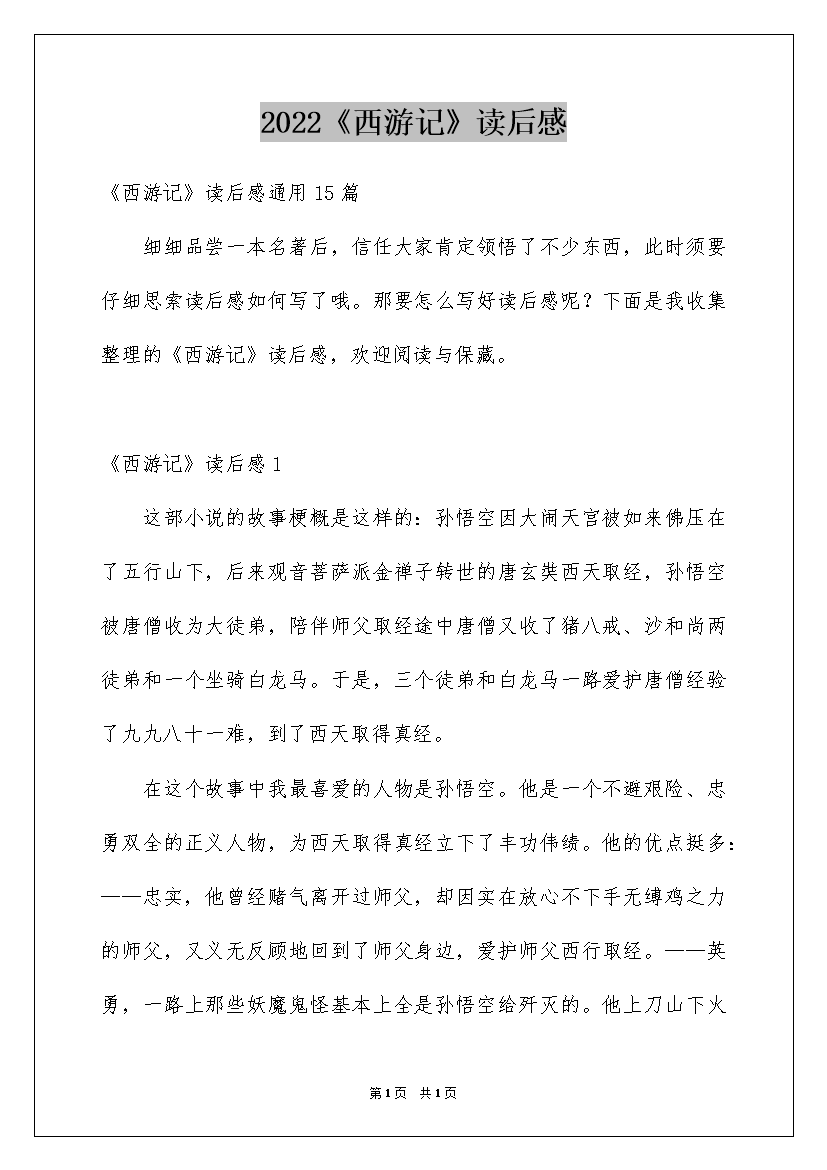 2022《西游记》读后感

《西游记》读后感通用15篇

细细品尝一本名著后，信任大家肯定领悟了不少东西，此时须要仔细思索读后感如何写了哦。那要怎么写好读后感呢？下面是我收集整理的《西游记》读后感，欢迎阅读与保藏。

《西游记》读后感1

这部小说的故事梗概是这样的：孙悟空因大闹天宫被如来佛压在了五行山下，后来观音菩萨派金禅子转世的唐玄奘西天取经，孙悟空被唐僧收为大徒弟，陪伴师父取经途中唐僧又收了猪八戒、沙和尚两徒弟和一个坐骑白龙马。于是，三个徒弟和白龙马一路爱护唐僧经验了九九八十一难，到了西天取得真经。

在这个故事中我最喜爱的人物是孙悟空。他是一个不避艰险、忠勇双全的正义人物，为西天取得真经立下了丰功伟绩。他的优点挺多：——忠实，他曾经赌气离开过师父，却因实在放心不下手无缚鸡之力的师父，又义无反顾地回到了师父身边，爱护师父西行取经。——英勇，一路上那些妖魔鬼怪基本上全是孙悟空给歼灭的。他上刀山下火

第1页 共1页